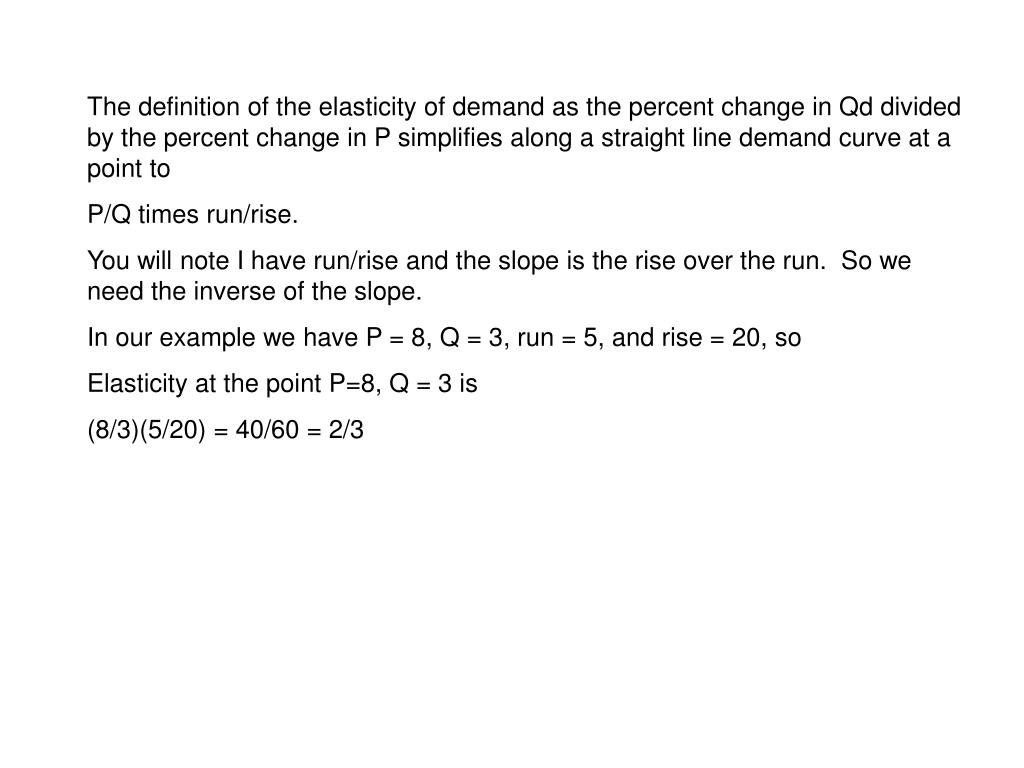 The definition of the elasticity of demand as the percent change in Qd divided by the percent change in P simplifies along a straight line demand curve at a point to

P/Q times run/rise.

You will note I have run/rise and the slope is the rise over the run. So we need the inverse of the slope.

In our example we have P = 8, Q = 3, run = 5, and rise = 20, so

Elasticity at the point P=8, Q = 3 is

(8/3)(5/20) = 40/60 = 2/3